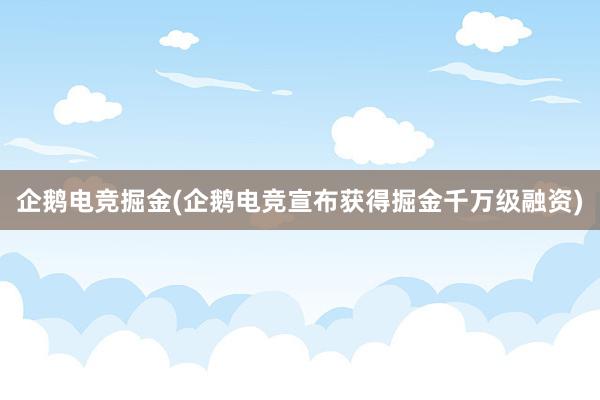 企鹅电竞掘金(企鹅电竞宣布获得掘金千万级融资)